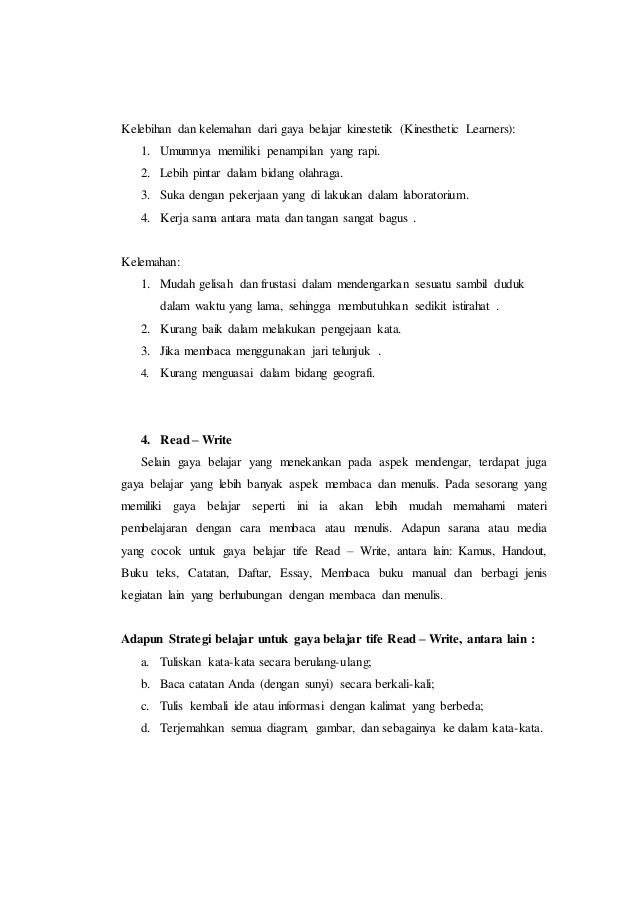 Kelebihan dan kelemahan dari gaya belajar kinestetik (Kinesthetic Learners):
1. Umumnya memiliki penampilan yang rapi.
2. Lebih pintar dalam bidang olahraga.
3. Suka dengan pekerjaan yang di lakukan dalam laboratorium.
4. Kerja sama antara mata dan tangan sangat bagus .

Kelemahan:
1. Mudah gelisah dan frustasi dalam mendengarkan sesuatu sambil duduk dalam waktu yang lama, sehingga membutuhkan sedikit istirahat .
2. Kurang baik dalam melakukan pengejaan kata.
3. Jika membaca menggunakan jari telunjuk .
4. Kurang menguasai dalam bidang geografi.

4. Read – Write
Selain gaya belajar yang menekankan pada aspek mendengar, terdapat juga gaya belajar yang lebih banyak aspek membaca dan menulis. Pada sesorang yang memiliki gaya belajar seperti ini ia akan lebih mudah memahami materi pembelajaran dengan cara membaca atau menulis. Adapun sarana atau media yang cocok untuk gaya belajar tife Read – Write, antara lain: Kamus, Handout, Buku teks, Catatan, Daftar, Essay, Membaca buku manual dan berbagi jenis kegiatan lain yang berhubungan dengan membaca dan menulis.

Adapun Strategi belajar untuk gaya belajar tife Read – Write, antara lain :
a. Tuliskan kata-kata secara berulang-ulang;
b. Baca catatan Anda (dengan sunyi) secara berkali-kali;
c. Tulis kembali ide atau informasi dengan kalimat yang berbeda;
d. Terjemahkan semua diagram, gambar, dan sebagainya ke dalam kata-kata.